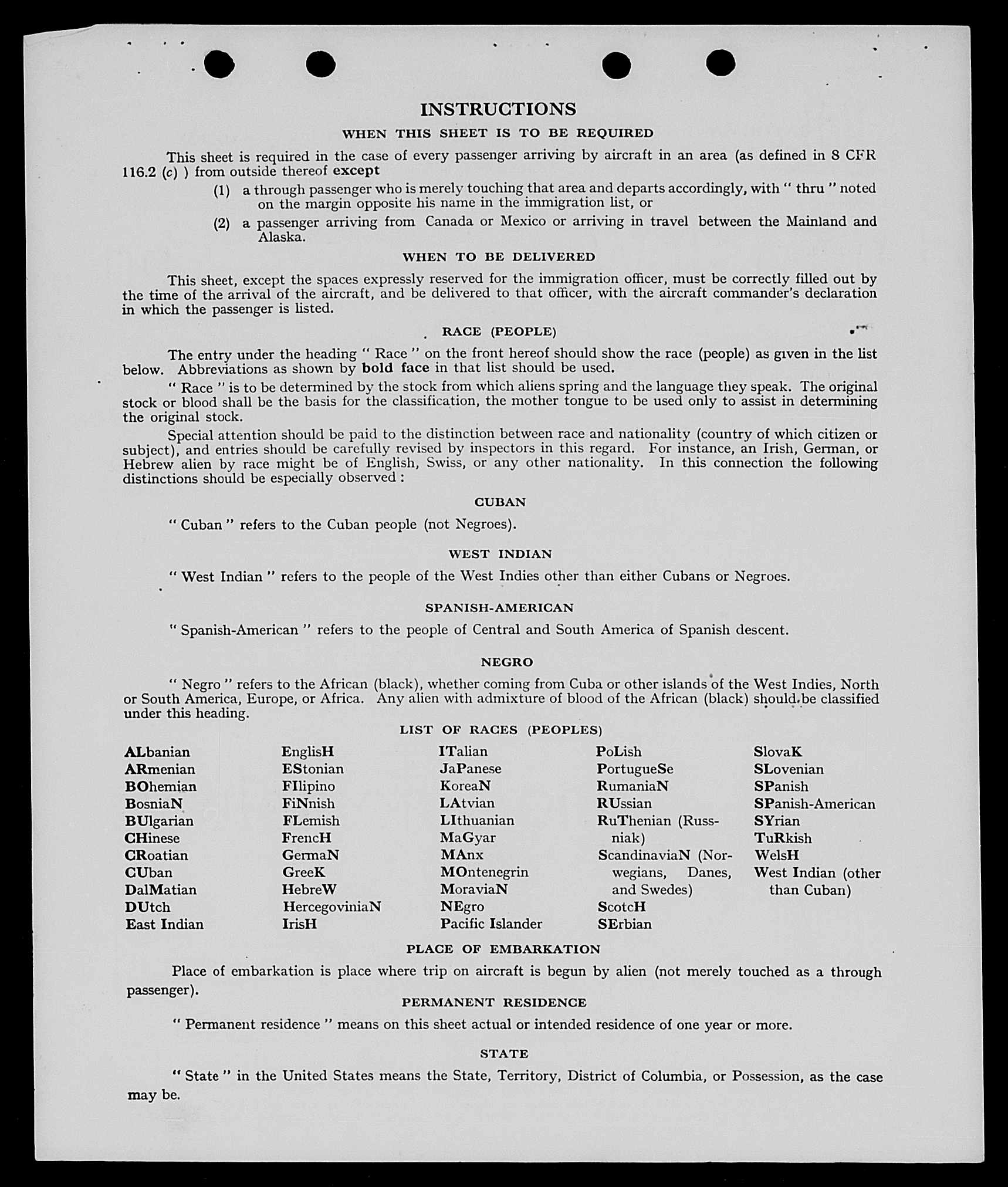 INSTRUCTIONS

WHEN THIS SHEET IS TO BE REQUIRED

This sheet is required in the case of every passenger arriving by aircraft in an area (as defined in 8 CFR 116.2 (c) ) from outside thereof except

(1) a through passenger who is merely touching that area and departs accordingly, with " thru " noted on the margin opposite his name in the immigration list, or

(2) a passenger arriving from Canada or Mexico or arriving in travel between the Mainland and Alaska.

WHEN TO BE DELIVERED

This sheet, except the spaces expressly reserved for the immigration officer, must be correctly filled out by the time of the arrival of the aircraft, and be delivered to that officer, with the aircraft commander's declaration in which the passenger is listed.

RACE (PEOPLE)

The entry under the heading " Race " on the front hereof should show the race (people) as given in the list below. Abbreviations as shown by bold face in that list should be used.

" Race " is to be determined by the stock from which aliens spring and the language they speak. The original stock or blood shall be the basis for the classification, the mother tongue to be used only to assist in determining the original stock.

Special attention should be paid to the distinction between race and nationality (country of which citizen or subject), and entries should be carefully revised by inspectors in this regard. For instance, an Irish, German, or Hebrew alien by race might be of English, Swiss, or any other nationality. In this connection the following distinctions should be especially observed :

CUBAN

" Cuban " refers to the Cuban people (not Negroes).

WEST INDIAN

" West Indian " refers to the people of the West Indies other than either Cubans or Negroes.

SPANISH-AMERICAN

" Spanish-American " refers to the people of Central and South America of Spanish descent.

NEGRO

" Negro " refers to the African (black), whether coming from Cuba or other islands of the West Indies, North or South America, Europe, or Africa. Any alien with admixture of blood of the African (black) should be classified under this heading.

LIST OF RACES (PEOPLES)

ALbanian
ARmenian
BOhemian
BosniaN
BUlgarian
CHinese
CRoatian
CUban
DalMatian
DUtch
East Indian

EnglisH
EStonian
FIlipino
FiNnish
FLemish
FrencH
GermaN
GreeK
HebreW
HercegoviniaN
IrisH

ITalian
JaPanese
KoreaN
LAtvian
LIthuanian
MaGyar
MAnx
MOntenegrin
MoraviaN
NEgro
Pacific Islander

PoLish
PortugueSe
RumaniaN
RUssian
RuThenian (Russniak)
ScandinaviaN (Norwegians, Danes, and Swedes)
ScotcH
SErbian

SlovaK
SLovenian
SPanish
SPanish-American
SYrian
TuRkish
WelsH
West Indian (other than Cuban)

PLACE OF EMBARKATION

Place of embarkation is place where trip on aircraft is begun by alien (not merely touched as a through passenger).

PERMANENT RESIDENCE

" Permanent residence " means on this sheet actual or intended residence of one year or more.

STATE

" State " in the United States means the State, Territory, District of Columbia, or Possession, as the case may be.